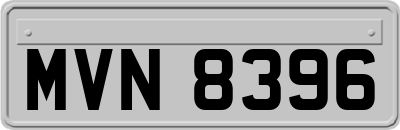 MVN 8396